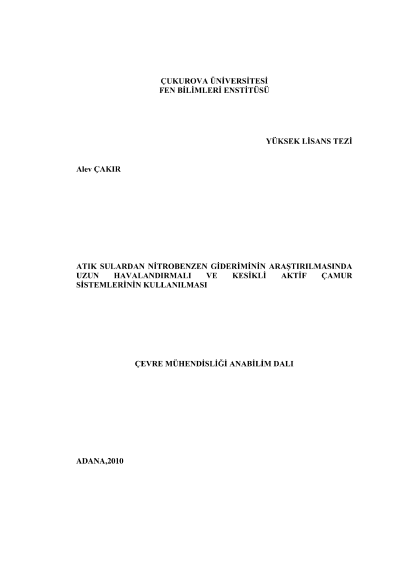 ÇUKUROVA ÜNİVERSİTESİ
FEN BİLİMLERİ ENSTİTÜSÜ

YÜKSEK LİSANS TEZİ

Alev ÇAKIR

ATIK SULARDAN NİTROBENZEN GİDERİMİNİN ARAŞTIRILMASINDA UZUN HAVALANDIRMALI VE KESİKLİ AKTİF ÇAMUR SİSTEMLERİNİN KULLANILMASI

ÇEVRE MÜHENDİSLİĞİ ANABİLİM DALI

ADANA,2010